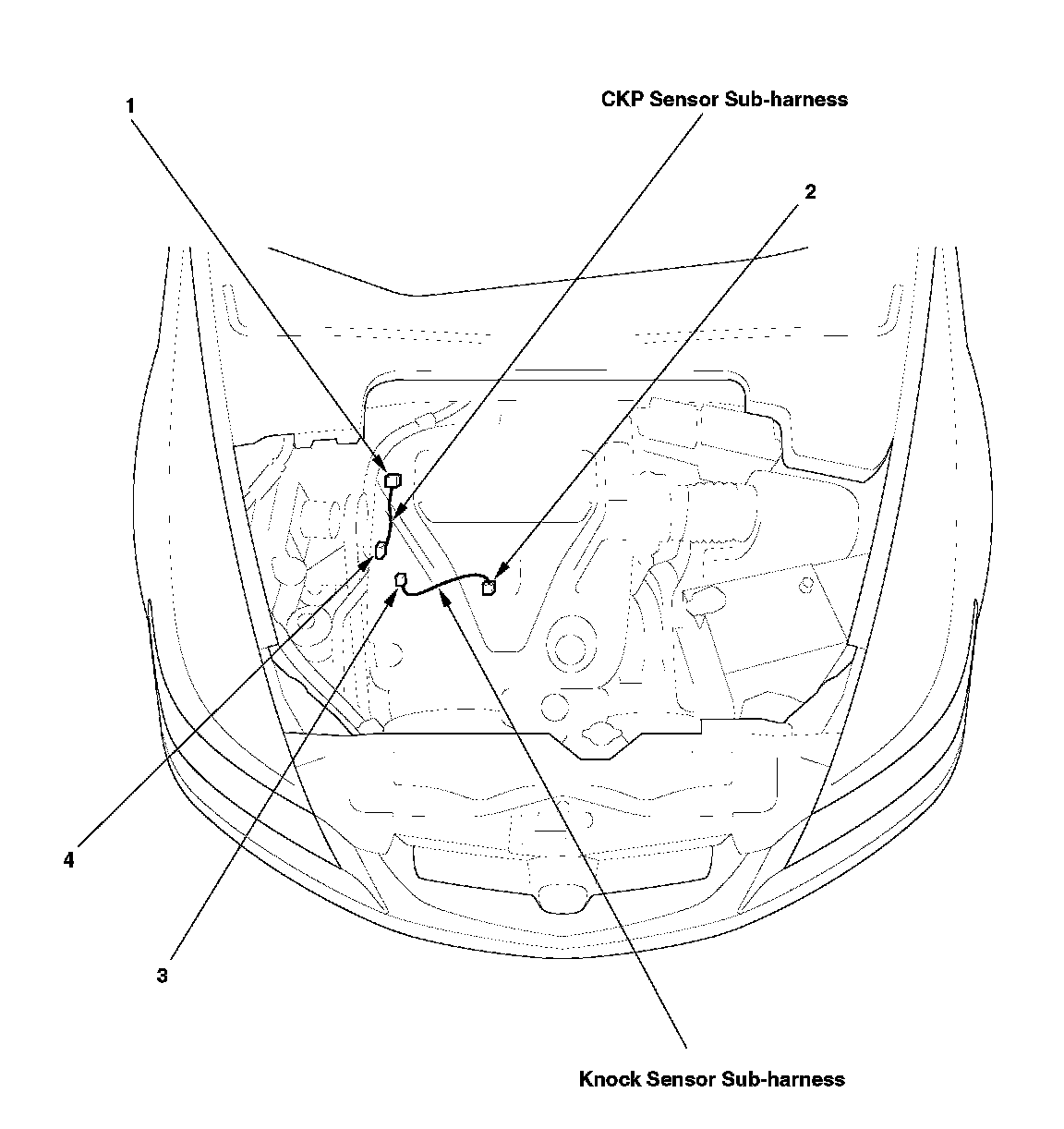 1

CKP Sensor Sub-harness

2

4

3

Knock Sensor Sub-harness